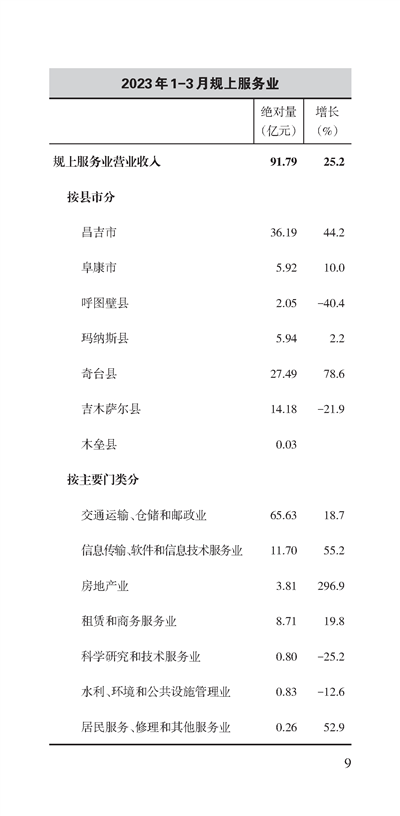 2023年1-3月规上服务业

|  | 绝对量（亿元） | 增长（%） |
|---|---|---|
| 规上服务业营业收入 | 91.79 | 25.2 |
| 按县市分 |  |  |
| 昌吉市 | 36.19 | 44.2 |
| 阜康市 | 5.92 | 10.0 |
| 呼图壁县 | 2.05 | -40.4 |
| 玛纳斯县 | 5.94 | 2.2 |
| 奇台县 | 27.49 | 78.6 |
| 吉木萨尔县 | 14.18 | -21.9 |
| 木垒县 | 0.03 |  |
| 按主要门类分 |  |  |
| 交通运输、仓储和邮政业 | 65.63 | 18.7 |
| 信息传输、软件和信息技术服务业 | 11.70 | 55.2 |
| 房地产业 | 3.81 | 296.9 |
| 租赁和商务服务业 | 8.71 | 19.8 |
| 科学研究和技术服务业 | 0.80 | -25.2 |
| 水利、环境和公共设施管理业 | 0.83 | -12.6 |
| 居民服务、修理和其他服务业 | 0.26 | 52.9 |

9